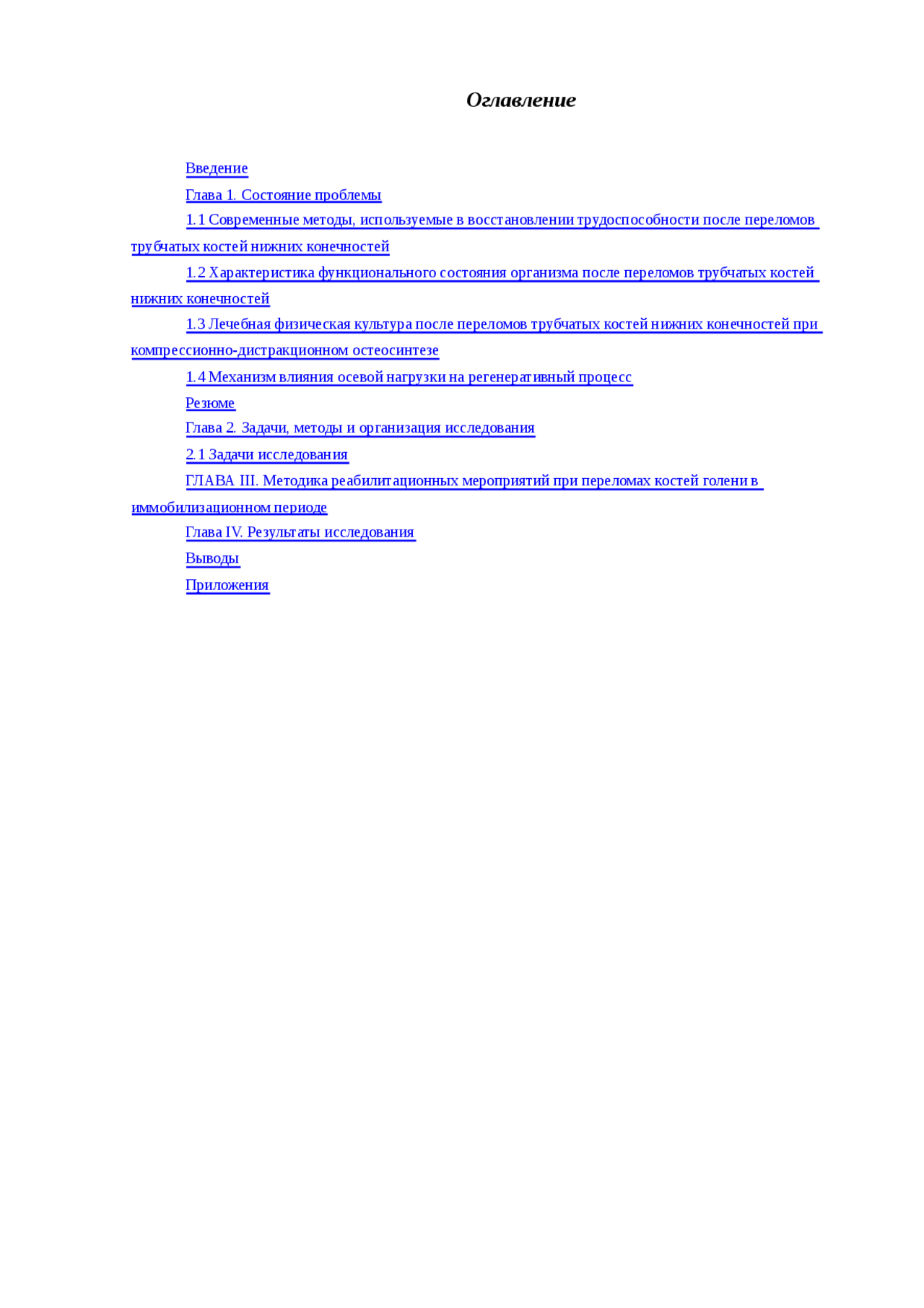 Оглавление

Введение

Глава 1. Состояние проблемы

1.1 Современные методы, используемые в восстановлении трудоспособности после переломов трубчатых костей нижних конечностей

1.2 Характеристика функционального состояния организма после переломов трубчатых костей нижних конечностей

1.3 Лечебная физическая культура после переломов трубчатых костей нижних конечностей при компрессионно-дистракционном остеосинтезе

1.4 Механизм влияния осевой нагрузки на регенеративный процесс

Резюме

Глава 2. Задачи, методы и организация исследования

2.1 Задачи исследования

ГЛАВА III. Методика реабилитационных мероприятий при переломах костей голени в иммобилизационном периоде

Глава IV. Результаты исследования

Выводы

Приложения